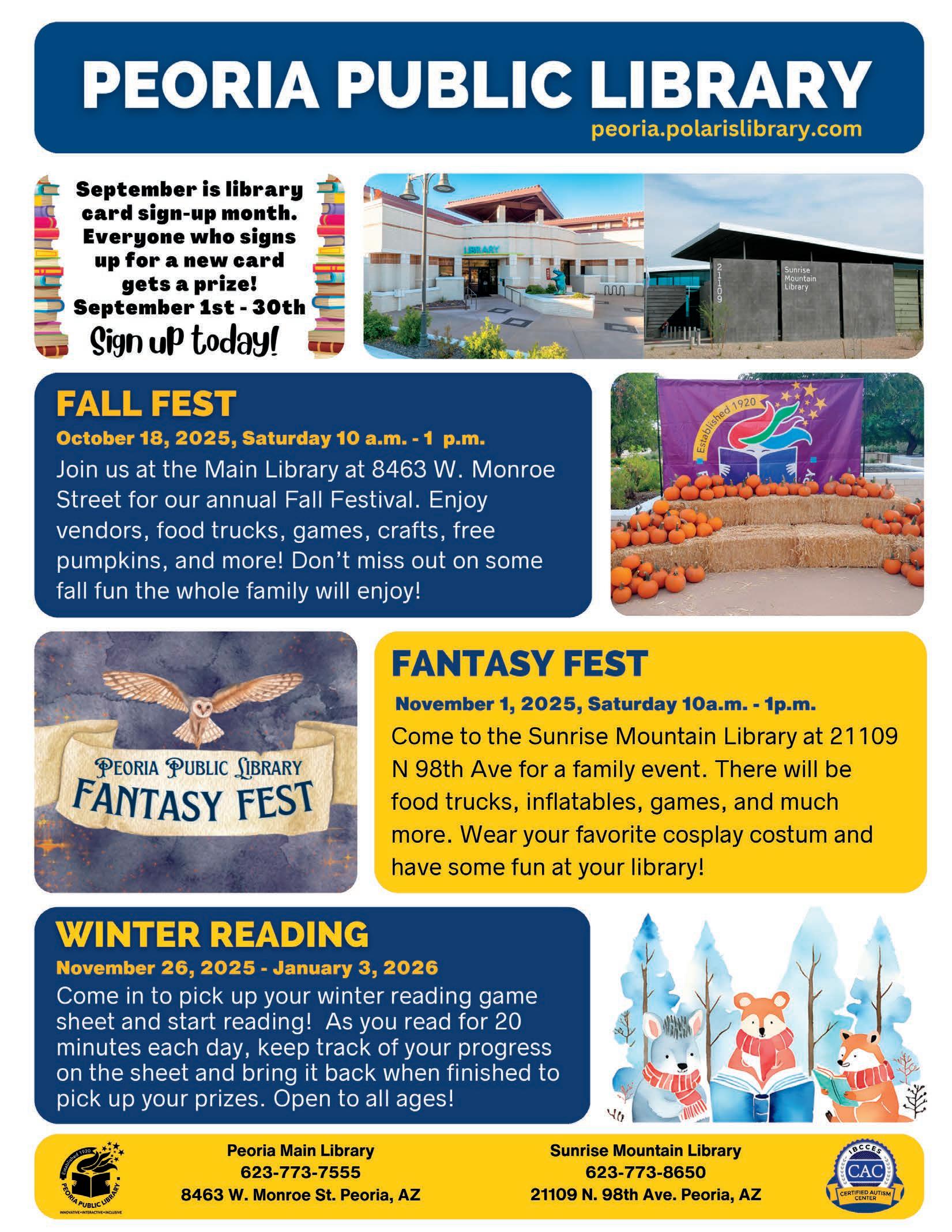 PEORIA PUBLIC LIBRARY
peoria.polarislibrary.com

September is library card sign-up month. Everyone who signs up for a new card gets a prize! September 1st - 30th
Sign up today!

LIBRARY

21109
Sunrise Mountain Library

FALL FEST
October 18, 2025, Saturday 10 a.m. - 1 p.m.
Join us at the Main Library at 8463 W. Monroe Street for our annual Fall Festival. Enjoy vendors, food trucks, games, crafts, free pumpkins, and more! Don't miss out on some fall fun the whole family will enjoy!

Established 1920

PEORIA PUBLIC LIBRARY
FANTASY FEST

FANTASY FEST
November 1, 2025, Saturday 10a.m. - 1p.m.
Come to the Sunrise Mountain Library at 21109 N 98th Ave for a family event. There will be food trucks, inflatables, games, and much more. Wear your favorite cosplay costum and have some fun at your library!

WINTER READING
November 26, 2025 - January 3, 2026
Come in to pick up your winter reading game sheet and start reading! As you read for 20 minutes each day, keep track of your progress on the sheet and bring it back when finished to pick up your prizes. Open to all ages!

Established 1920
PEORIA PUBLIC LIBRARY
INNOVATIVE • INTERACTIVE • INCLUSIVE

Peoria Main Library
623-773-7555
8463 W. Monroe St. Peoria, AZ

Sunrise Mountain Library
623-773-8650
21109 N. 98th Ave. Peoria, AZ

IBCCES
CAC
CERTIFIED AUTISM CENTER